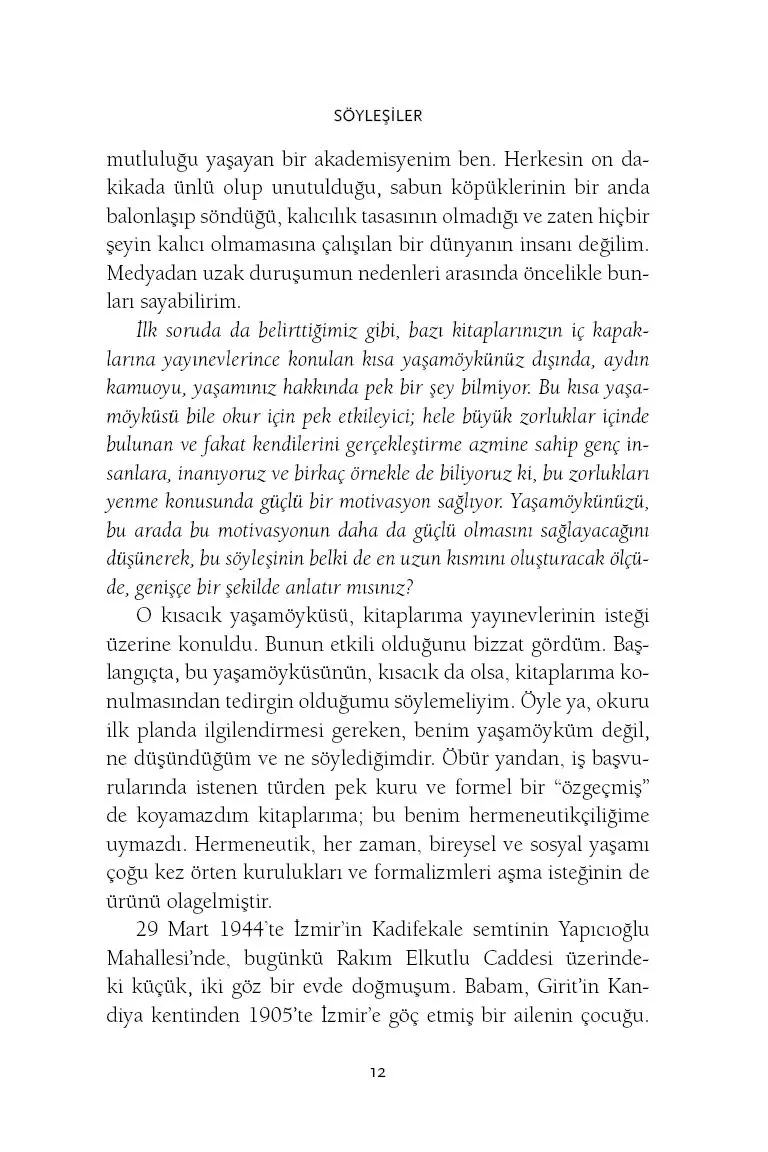 SÖYLEŞİLER

mutluluğu yaşayan bir akademisyenim ben. Herkesin on dakikada ünlü olup unutulduğu, sabun köpüklerinin bir anda balonlaşıp söndüğü, kalıcılık tasasının olmadığı ve zaten hiçbir şeyin kalıcı olmamasına çalışılan bir dünyanın insanı değilim. Medyadan uzak duruşumun nedenleri arasında öncelikle bunları sayabilirim.

İlk soruda da belirttiğimiz gibi, bazı kitaplarınızın iç kapaklarına yayınevlerince konulan kısa yaşamöykünüz dışında, aydın kamuoyu, yaşamınız hakkında pek bir şey bilmiyor. Bu kısa yaşamöyküsü bile okur için pek etkileyici; hele büyük zorluklar içinde bulunan ve fakat kendilerini gerçekleştirme azmine sahip genç insanlara, inanıyoruz ve birkaç örnekle de biliyoruz ki, bu zorlukları yenme konusunda güçlü bir motivasyon sağlıyor. Yaşamöykünüzü, bu arada bu motivasyonun daha da güçlü olmasını sağlayacağını düşünerek, bu söyleşinin belki de en uzun kısmını oluşturacak ölçüde, genişçe bir şekilde anlatır mısınız?

O kısacık yaşamöyküsü, kitaplarıma yayınevlerinin isteği üzerine konuldu. Bunun etkili olduğunu bizzat gördüm. Başlangıçta, bu yaşamöyküsünün, kısacık da olsa, kitaplarıma konulmasından tedirgin olduğumu söylemeliyim. Öyle ya, okuru ilk planda ilgilendirmesi gereken, benim yaşamöyküm değil, ne düşündüğüm ve ne söylediğimdir. Öbür yandan, iş başvurularında istenen türden pek kuru ve formel bir "özgeçmiş" de koyamazdım kitaplarıma; bu benim hermeneutikçiliğime uymazdı. Hermeneutik, her zaman, bireysel ve sosyal yaşamı çoğu kez örten kurulukları ve formalizmleri aşma isteğinin de ürünü olagelmiştir.

29 Mart 1944'te İzmir'in Kadifekale semtinin Yapıcıoğlu Mahallesi'nde, bugünkü Rakım Elkutlu Caddesi üzerindeki küçük, iki göz bir evde doğmuşum. Babam, Girit'in Kandiya kentinden 1905'te İzmir'e göç etmiş bir ailenin çocuğu.

12